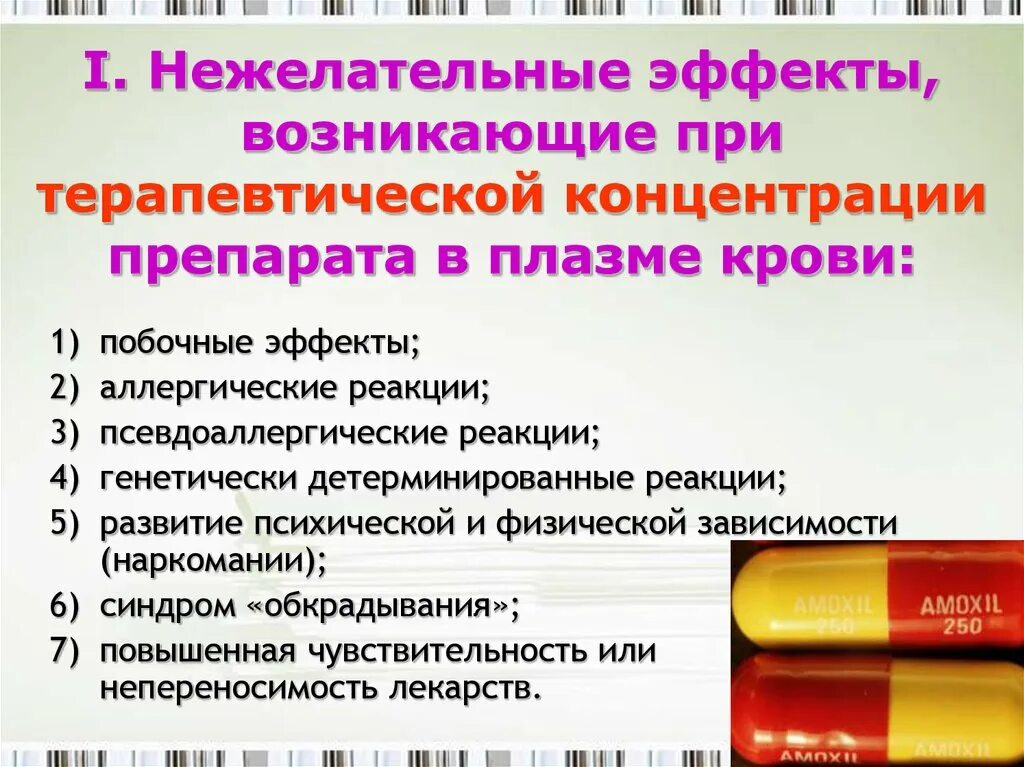 I. Нежелательные эффекты, возникающие при терапевтической концентрации препарата в плазме крови:

1) побочные эффекты;
2) аллергические реакции;
3) псевдоаллергические реакции;
4) генетически детерминированные реакции;
5) развитие психической и физической зависимости (наркомании);
6) синдром «обкрадывания»;
7) повышенная чувствительность или непереносимость лекарств.

AMOXIL 250
AMOXIL 250
AMOXIL
AMOXIL